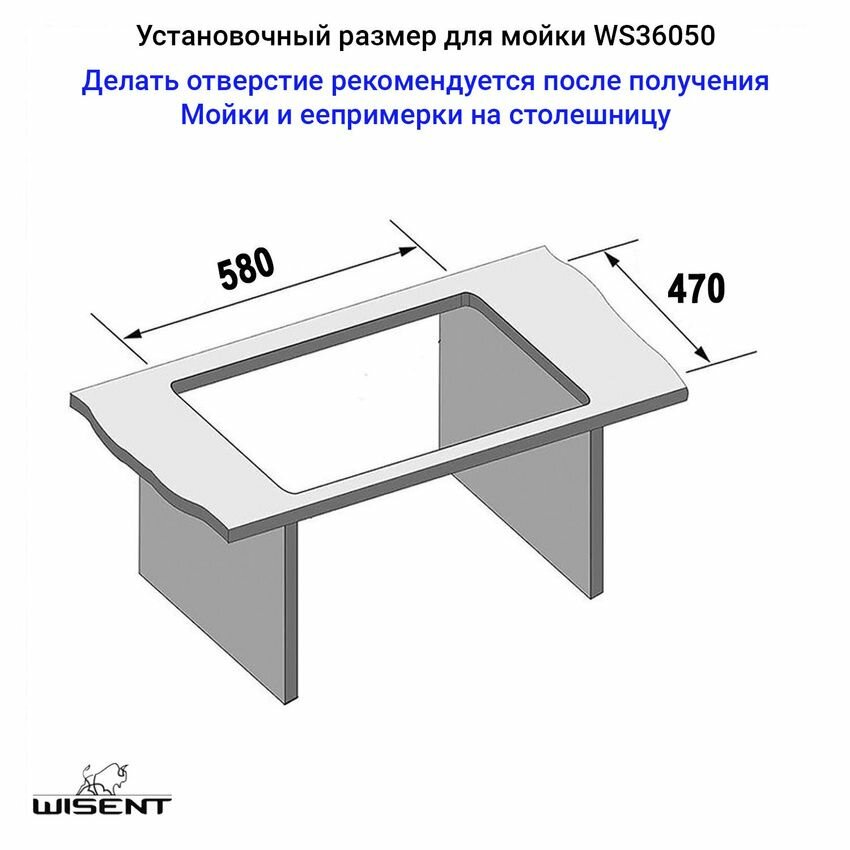 Установочный размер для мойки WS36050

Делать отверстие рекомендуется после получения Мойки и еепримерки на столешницу

580

470

WISENT